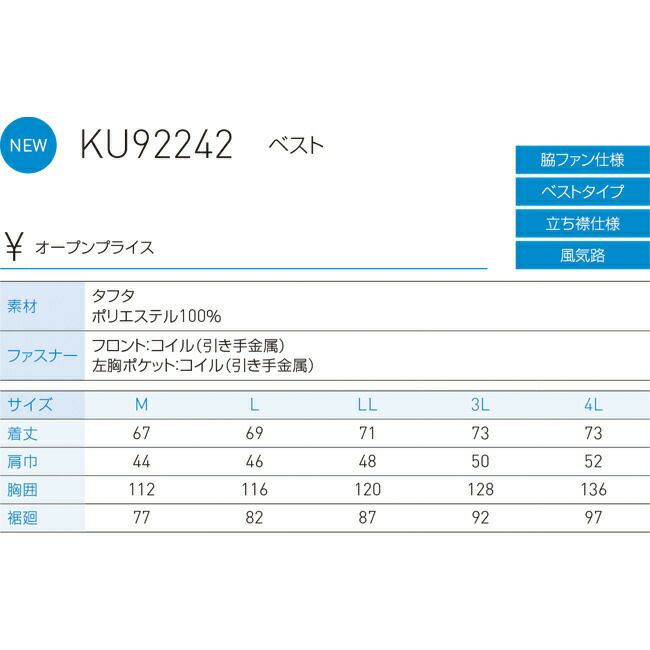 NEW

KU92242 ベスト

脇ファン仕様
ベストタイプ
立ち襟仕様
風気路

¥ オープンプライス

素材
タフタ
ポリエステル100%

ファスナー
フロント:コイル(引き手金属)
左胸ポケット:コイル(引き手金属)

| サイズ | M | L | LL | 3L | 4L |
|---|---|---|---|---|---|
| 着丈 | 67 | 69 | 71 | 73 | 73 |
| 肩巾 | 44 | 46 | 48 | 50 | 52 |
| 胸囲 | 112 | 116 | 120 | 128 | 136 |
| 裾廻 | 77 | 82 | 87 | 92 | 97 |